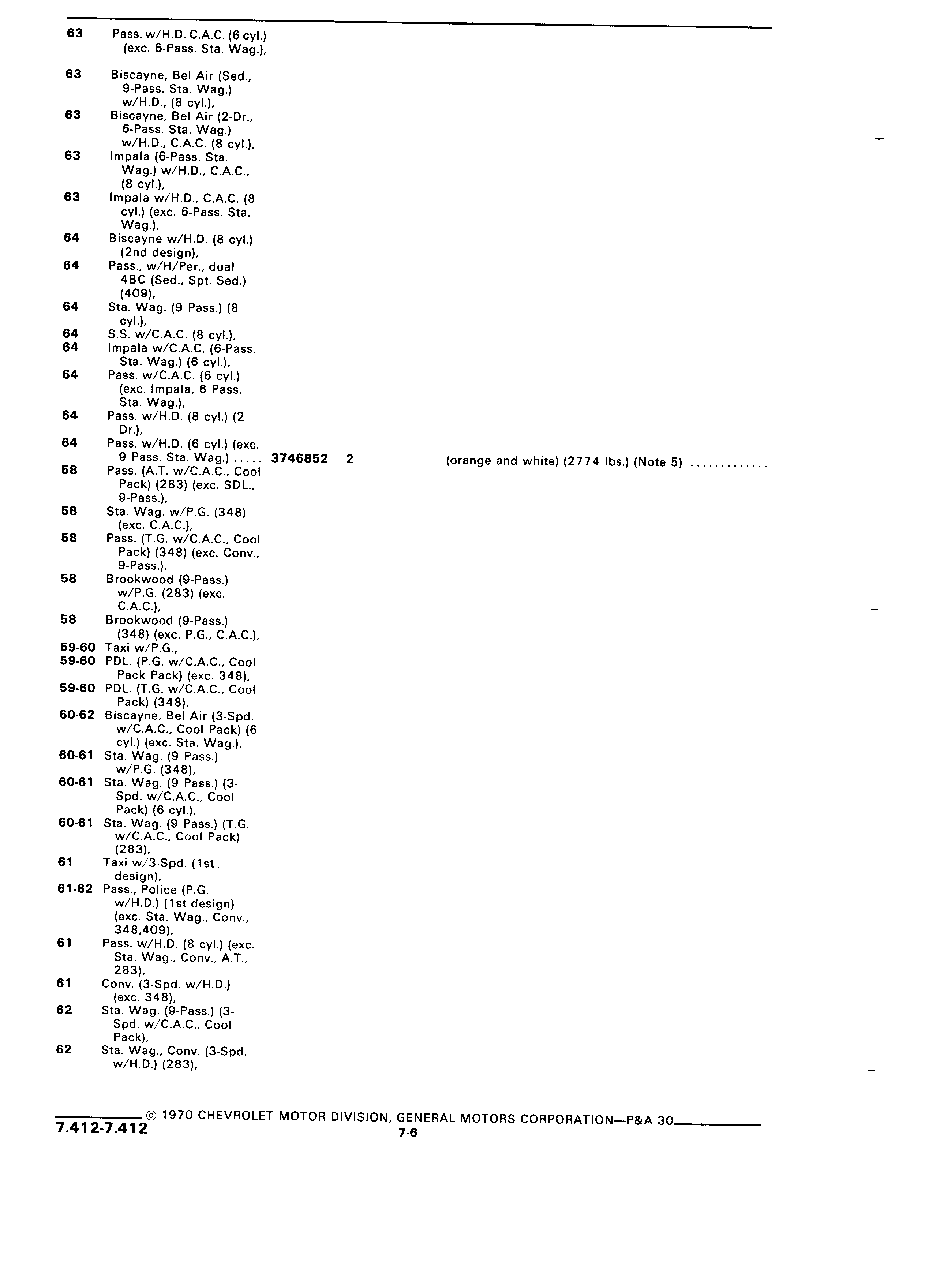 63 Pass. w/H.D. C.A.C. (6 cyl.) (exc. 6-Pass. Sta. Wag.),

63 Biscayne, Bel Air (Sed., 9-Pass. Sta. Wag.) w/H.D., (8 cyl.),
63 Biscayne, Bel Air (2-Dr., 6-Pass. Sta. Wag.) w/H.D., C.A.C. (8 cyl.),
63 Impala (6-Pass. Sta. Wag.) w/H.D., C.A.C., (8 cyl.),
63 Impala w/H.D., C.A.C. (8 cyl.) (exc. 6-Pass. Sta. Wag.),
64 Biscayne w/H.D. (8 cyl.) (2nd design),
64 Pass., w/H/Per., dual 4BC (Sed., Spt. Sed.) (409),
64 Sta. Wag. (9 Pass.) (8 cyl.),
64 S.S. w/C.A.C. (8 cyl.),
64 Impala w/C.A.C. (6-Pass. Sta. Wag.) (6 cyl.),
64 Pass. w/C.A.C. (6 cyl.) (exc. Impala, 6 Pass. Sta. Wag.),
64 Pass. w/H.D. (8 cyl.) (2 Dr.),
64 Pass. w/H.D. (6 cyl.) (exc. 9 Pass. Sta. Wag.) ..... 3746852 2 (orange and white) (2774 lbs.) (Note 5) .............
58 Pass. (A.T. w/C.A.C., Cool Pack) (283) (exc. SDL., 9-Pass.),
58 Sta. Wag. w/P.G. (348) (exc. C.A.C.),
58 Pass. (T.G. w/C.A.C., Cool Pack) (348) (exc. Conv., 9-Pass.),
58 Brookwood (9-Pass.) w/P.G. (283) (exc. C.A.C.),
58 Brookwood (9-Pass.) (348) (exc. P.G., C.A.C.),
59-60 Taxi w/P.G.,
59-60 PDL. (P.G. w/C.A.C., Cool Pack Pack) (exc. 348),
59-60 PDL. (T.G. w/C.A.C., Cool Pack) (348),
60-62 Biscayne, Bel Air (3-Spd. w/C.A.C., Cool Pack) (6 cyl.) (exc. Sta. Wag.),
60-61 Sta. Wag. (9 Pass.) w/P.G. (348),
60-61 Sta. Wag. (9 Pass.) (3-Spd. w/C.A.C., Cool Pack) (6 cyl.),
60-61 Sta. Wag. (9 Pass.) (T.G. w/C.A.C., Cool Pack) (283),
61 Taxi w/3-Spd. (1st design),
61-62 Pass., Police (P.G. w/H.D.) (1st design) (exc. Sta. Wag., Conv., 348,409),
61 Pass. w/H.D. (8 cyl.) (exc. Sta. Wag., Conv., A.T., 283),
61 Conv. (3-Spd. w/H.D.) (exc. 348),
62 Sta. Wag. (9-Pass.) (3-Spd. w/C.A.C., Cool Pack),
62 Sta. Wag., Conv. (3-Spd. w/H.D.) (283),

© 1970 CHEVROLET MOTOR DIVISION, GENERAL MOTORS CORPORATION—P&A 30
7.412-7.412
7-6